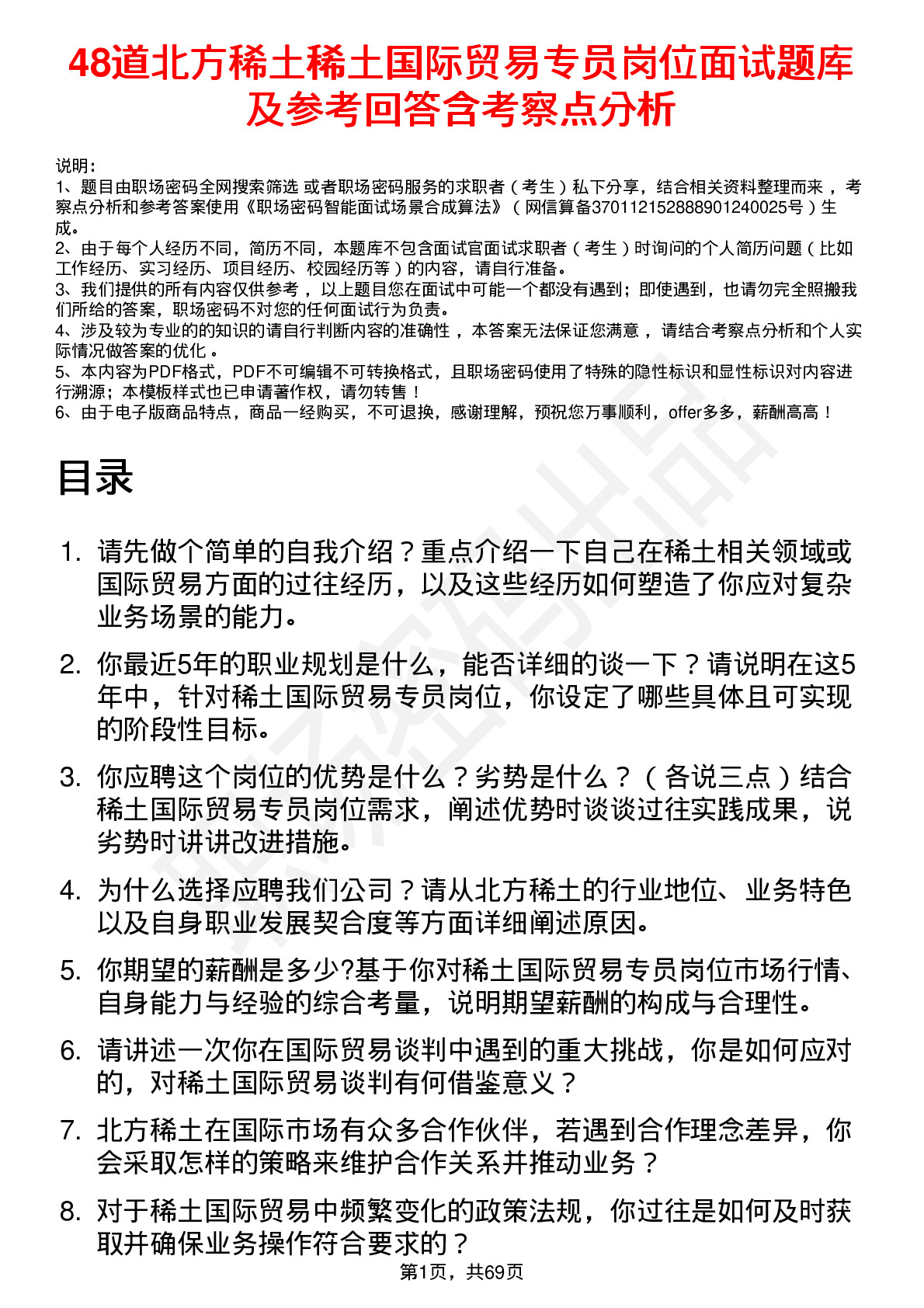 48道北方稀土稀土国际贸易专员岗位面试题库及参考回答含考察点分析

说明：
1、题目由职场密码全网搜索筛选 或者职场密码服务的求职者（考生）私下分享，结合相关资料整理而来 ，考察点分析和参考答案使用《职场密码智能面试场景合成算法》（网信算备370112152888901240025号）生成。
2、由于每个人经历不同，简历不同，本题库不包含面试官面试求职者（考生）时询问的个人简历问题（比如工作经历、实习经历、项目经历、校园经历等）的内容，请自行准备。
3、我们提供的所有内容仅供参考 ，以上题目您在面试中可能一个都没有遇到；即使遇到，也请勿完全照搬我们所给的答案，职场密码不对您的任何面试行为负责。
4、涉及较为专业的的知识的请自行判断内容的准确性 ，本答案无法保证您满意 ，请结合考察点分析和个人实际情况做答案的优化 。
5、本内容为PDF格式，PDF不可编辑不可转换格式，且职场密码使用了特殊的隐性标识和显性标识对内容进行溯源；本模板样式也已申请著作权，请勿转售！
6、由于电子版商品特点，商品一经购买，不可退换，感谢理解，预祝您万事顺利，offer多多，薪酬高高！

目录

1. 请先做个简单的自我介绍？重点介绍一下自己在稀土相关领域或国际贸易方面的过往经历，以及这些经历如何塑造了你应对复杂业务场景的能力。

2. 你最近5年的职业规划是什么，能否详细的谈一下？请说明在这5年中，针对稀土国际贸易专员岗位，你设定了哪些具体且可实现的阶段性目标。

3. 你应聘这个岗位的优势是什么？劣势是什么？（各说三点）结合稀土国际贸易专员岗位需求，阐述优势时谈谈过往实践成果，说劣势时讲讲改进措施。

4. 为什么选择应聘我们公司？请从北方稀土的行业地位、业务特色以及自身职业发展契合度等方面详细阐述原因。

5. 你期望的薪酬是多少?基于你对稀土国际贸易专员岗位市场行情、自身能力与经验的综合考量，说明期望薪酬的构成与合理性。

6. 请讲述一次你在国际贸易谈判中遇到的重大挑战，你是如何应对的，对稀土国际贸易谈判有何借鉴意义？

7. 北方稀土在国际市场有众多合作伙伴，若遇到合作理念差异，你会采取怎样的策略来维护合作关系并推动业务？

8. 对于稀土国际贸易中频繁变化的政策法规，你过往是如何及时获取并确保业务操作符合要求的？

第1页，共69页